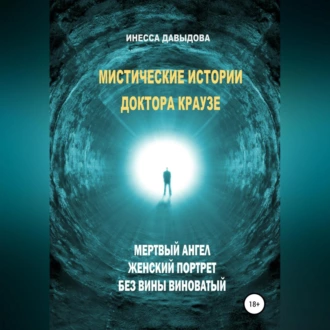 ИНЕССА ДАВЫДОВА

МИСТИЧЕСКИЕ ИСТОРИИ ДОКТОРА КРАУЗЕ

МЕРТВЫЙ АНГЕЛ
ЖЕНСКИЙ ПОРТРЕТ
БЕЗ ВИНЫ ВИНОВАТЫЙ

18+